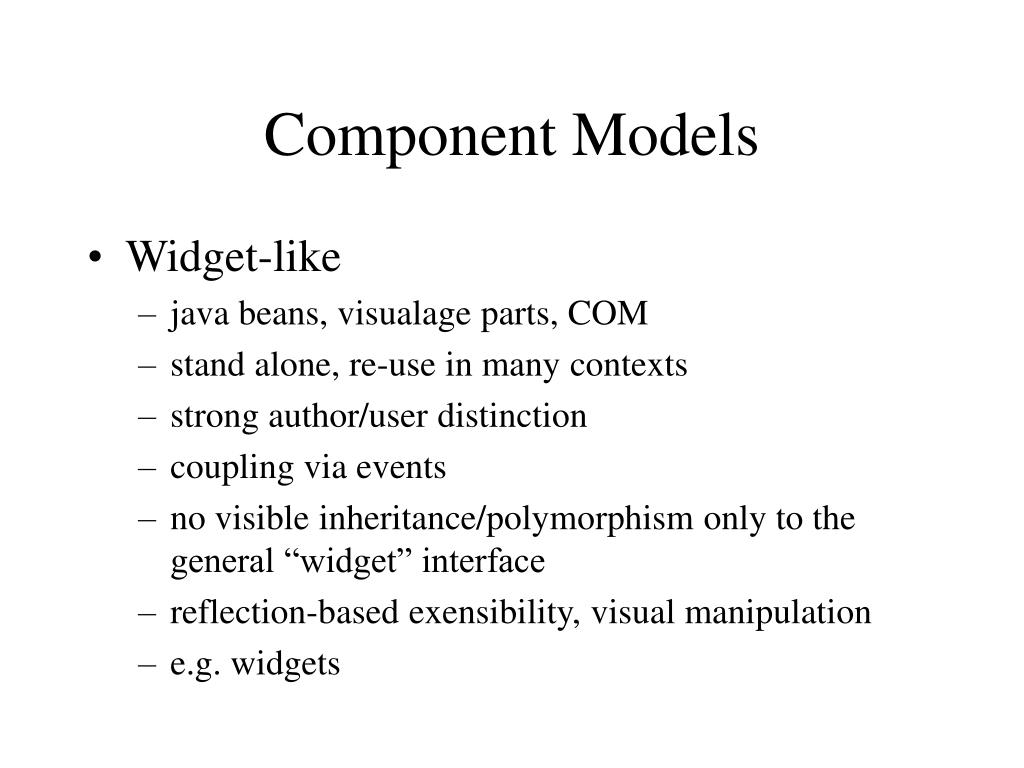 Component Models

• Widget-like
– java beans, visualage parts, COM
– stand alone, re-use in many contexts
– strong author/user distinction
– coupling via events
– no visible inheritance/polymorphism only to the general “widget” interface
– reflection-based exensibility, visual manipulation
– e.g. widgets